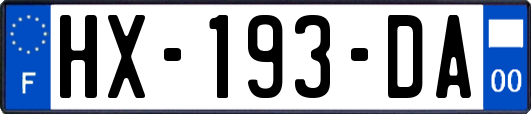 F
HX-193-DA
00